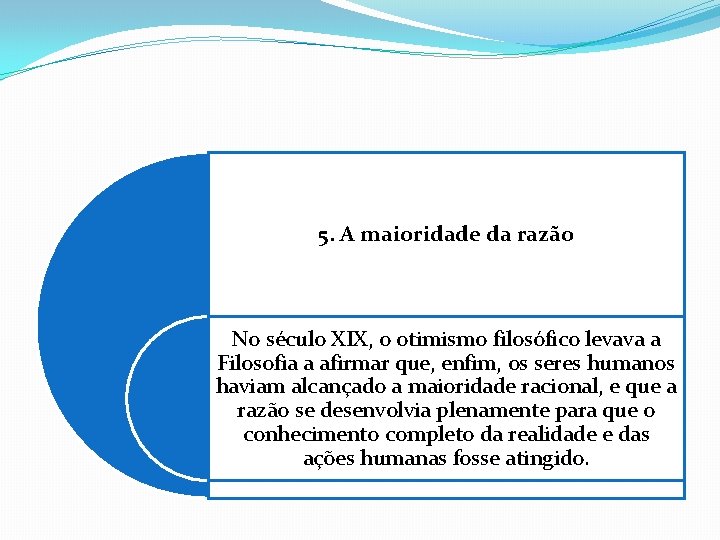 5. A maioridade da razão

No século XIX, o otimismo filosófico levava a Filosofia a afirmar que, enfim, os seres humanos haviam alcançado a maioridade racional, e que a razão se desenvolvia plenamente para que o conhecimento completo da realidade e das ações humanas fosse atingido.